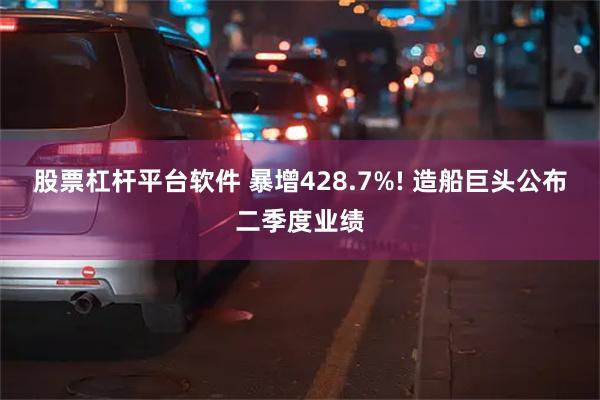 股票杠杆平台软件 暴增428.7%! 造船巨头公布二季度业绩